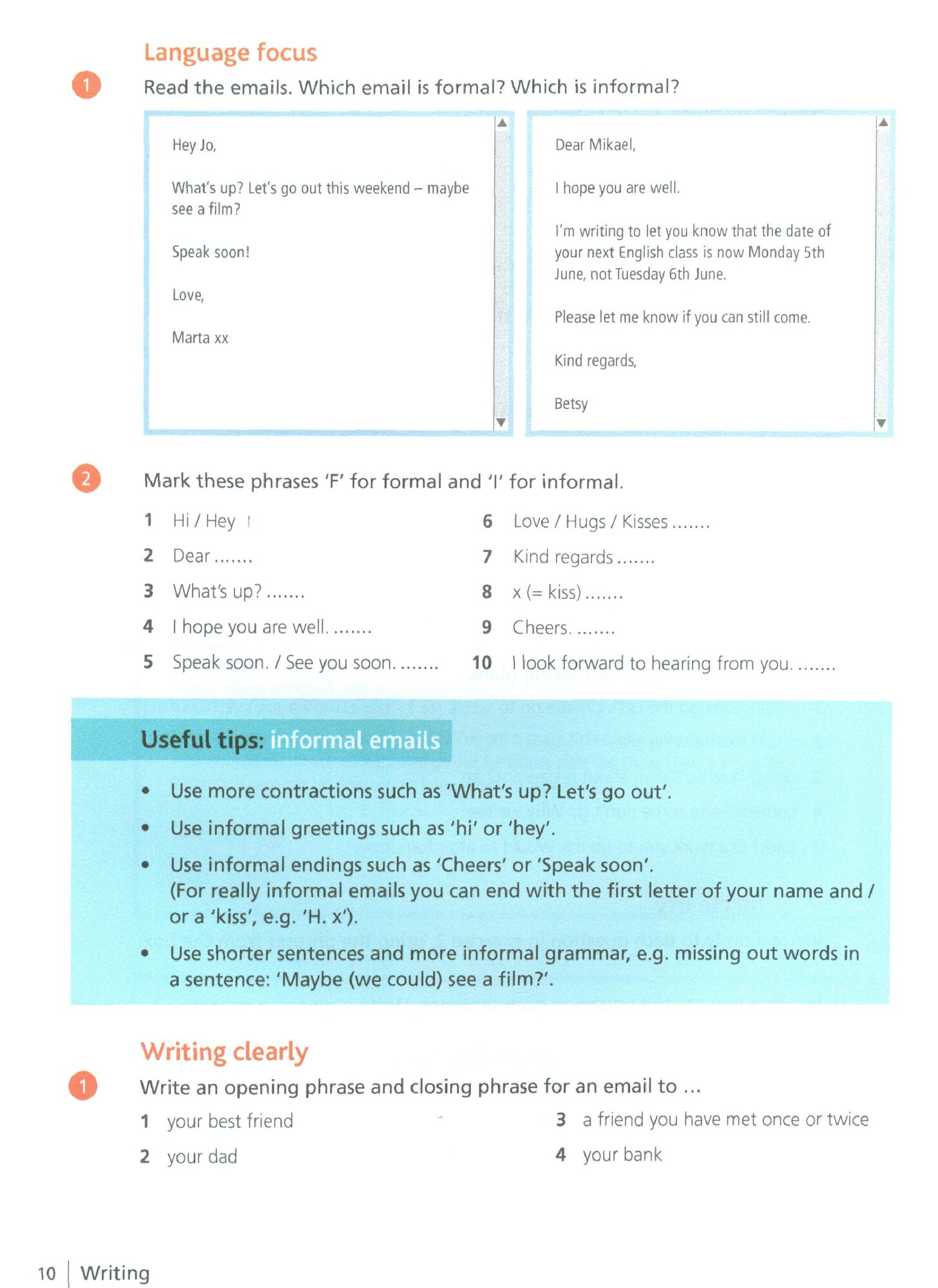 Language focus

1 Read the emails. Which email is formal? Which is informal?

Hey Jo,

What's up? Let's go out this weekend – maybe see a film?

Speak soon!

Love,

Marta xx

Dear Mikael,

I hope you are well.

I'm writing to let you know that the date of your next English class is now Monday 5th June, not Tuesday 6th June.

Please let me know if you can still come.

Kind regards,

Betsy

2 Mark these phrases 'F' for formal and 'I' for informal.

1 Hi / Hey I
2 Dear .......
3 What's up? .......
4 I hope you are well. .......
5 Speak soon. / See you soon. .......
6 Love / Hugs / Kisses .......
7 Kind regards .......
8 x (= kiss) .......
9 Cheers. .......
10 I look forward to hearing from you. .......

Useful tips: informal emails

• Use more contractions such as 'What's up? Let's go out'.
• Use informal greetings such as 'hi' or 'hey'.
• Use informal endings such as 'Cheers' or 'Speak soon'. (For really informal emails you can end with the first letter of your name and / or a 'kiss', e.g. 'H. x').
• Use shorter sentences and more informal grammar, e.g. missing out words in a sentence: 'Maybe (we could) see a film?'.

Writing clearly

1 Write an opening phrase and closing phrase for an email to ...

1 your best friend
2 your dad
3 a friend you have met once or twice
4 your bank

10 | Writing